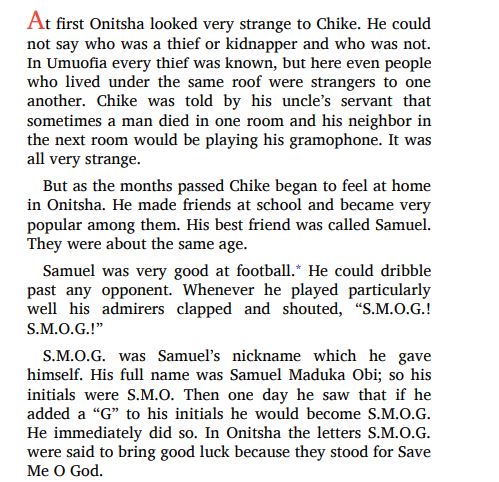 At first Onitsha looked very strange to Chike. He could not say who was a thief or kidnapper and who was not. In Umuofia every thief was known, but here even people who lived under the same roof were strangers to one another. Chike was told by his uncle's servant that sometimes a man died in one room and his neighbor in the next room would be playing his gramophone. It was all very strange.

But as the months passed Chike began to feel at home in Onitsha. He made friends at school and became very popular among them. His best friend was called Samuel. They were about the same age.

Samuel was very good at football.* He could dribble past any opponent. Whenever he played particularly well his admirers clapped and shouted, "S.M.O.G.! S.M.O.G.!"

S.M.O.G. was Samuel's nickname which he gave himself. His full name was Samuel Maduka Obi; so his initials were S.M.O. Then one day he saw that if he added a "G" to his initials he would become S.M.O.G. He immediately did so. In Onitsha the letters S.M.O.G. were said to bring good luck because they stood for Save Me O God.